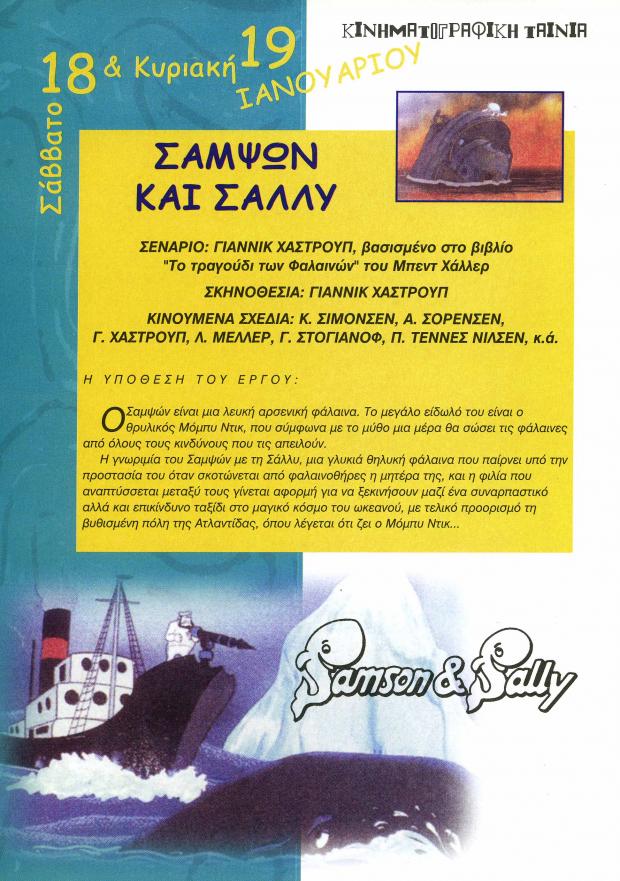 ΚΙΝΗΜΑΤΟΓΡΑΦΙΚΗ ΤΑΙΝΙΑ

Σάββατο 18 & Κυριακή 19 ΙΑΝΟΥΑΡΙΟΥ

ΣΑΜΨΩΝ ΚΑΙ ΣΑΛΛΥ

ΣΕΝΑΡΙΟ: ΓΙΑΝΝΙΚ ΧΑΣΤΡΟΥΠ, βασισμένο στο βιβλίο "Το τραγούδι των Φαλαινών" του Μπεντ Χάλλερ

ΣΚΗΝΟΘΕΣΙΑ: ΓΙΑΝΝΙΚ ΧΑΣΤΡΟΥΠ

ΚΙΝΟΥΜΕΝΑ ΣΧΕΔΙΑ: Κ. ΣΙΜΟΝΣΕΝ, Α. ΣΟΡΕΝΣΕΝ, Γ. ΧΑΣΤΡΟΥΠ, Λ. ΜΕΛΛΕΡ, Γ. ΣΤΟΓΙΑΝΟΦ, Π. ΤΕΝΝΕΣ ΝΙΛΣΕΝ, κ.ά.

Η ΥΠΟΘΕΣΗ ΤΟΥ ΕΡΓΟΥ:

Ο Σαμψών είναι μια λευκή αρσενική φάλαινα. Το μεγάλο είδωλό του είναι ο θρυλικός Μόμπυ Ντικ, που σύμφωνα με το μύθο μια μέρα θα σώσει τις φάλαινες από όλους τους κινδύνους που τις απειλούν.
Η γνωριμία του Σαμψών με τη Σάλλυ, μια γλυκιά θηλυκή φάλαινα που παίρνει υπό την προστασία του όταν σκοτώνεται από φαλαινοθήρες η μητέρα της, και η φιλία που αναπτύσσεται μεταξύ τους γίνεται αφορμή για να ξεκινήσουν μαζί ένα συναρπαστικό αλλά και επικίνδυνο ταξίδι στο μαγικό κόσμο του ωκεανού, με τελικό προορισμό τη βυθισμένη πόλη της Ατλαντίδας, όπου λέγεται ότι ζει ο Μόμπυ Ντικ...

Samson & Sally